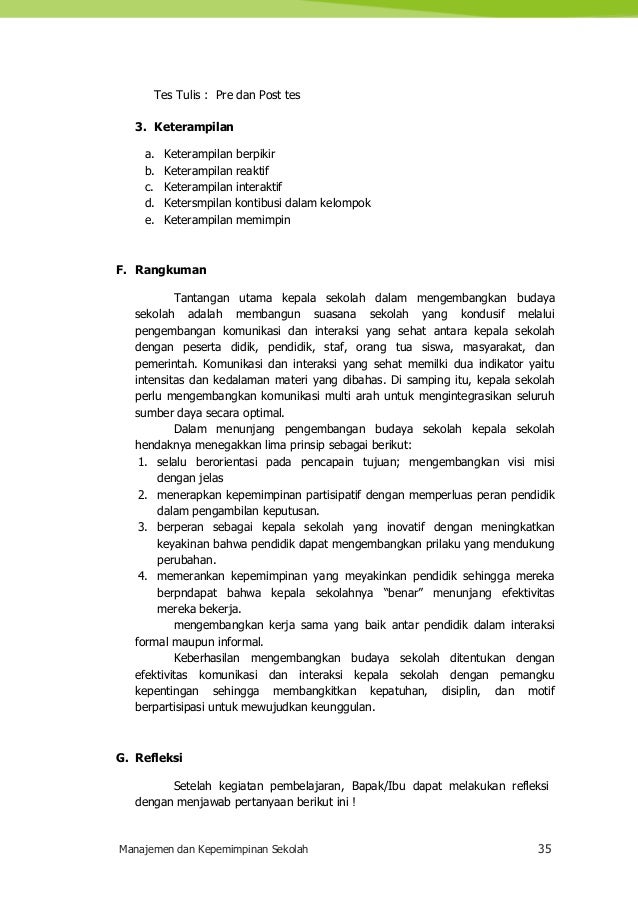 Tes Tulis : Pre dan Post tes

3. Keterampilan

a. Keterampilan berpikir
b. Keterampilan reaktif
c. Keterampilan interaktif
d. Ketersmpilan kontibusi dalam kelompok
e. Keterampilan memimpin

F. Rangkuman

Tantangan utama kepala sekolah dalam mengembangkan budaya sekolah adalah membangun suasana sekolah yang kondusif melalui pengembangan komunikasi dan interaksi yang sehat antara kepala sekolah dengan peserta didik, pendidik, staf, orang tua siswa, masyarakat, dan pemerintah. Komunikasi dan interaksi yang sehat memilki dua indikator yaitu intensitas dan kedalaman materi yang dibahas. Di samping itu, kepala sekolah perlu mengembangkan komunikasi multi arah untuk mengintegrasikan seluruh sumber daya secara optimal.

Dalam menunjang pengembangan budaya sekolah kepala sekolah hendaknya menegakkan lima prinsip sebagai berikut:
1. selalu berorientasi pada pencapain tujuan; mengembangkan visi misi dengan jelas
2. menerapkan kepemimpinan partisipatif dengan memperluas peran pendidik dalam pengambilan keputusan.
3. berperan sebagai kepala sekolah yang inovatif dengan meningkatkan keyakinan bahwa pendidik dapat mengembangkan prilaku yang mendukung perubahan.
4. memerankan kepemimpinan yang meyakinkan pendidik sehingga mereka berpndapat bahwa kepala sekolahnya "benar" menunjang efektivitas mereka bekerja.

mengembangkan kerja sama yang baik antar pendidik dalam interaksi formal maupun informal.

Keberhasilan mengembangkan budaya sekolah ditentukan dengan efektivitas komunikasi dan interaksi kepala sekolah dengan pemangku kepentingan sehingga membangkitkan kepatuhan, disiplin, dan motif berpartisipasi untuk mewujudkan keunggulan.

G. Refleksi

Setelah kegiatan pembelajaran, Bapak/Ibu dapat melakukan refleksi dengan menjawab pertanyaan berikut ini !

Manajemen dan Kepemimpinan Sekolah 35